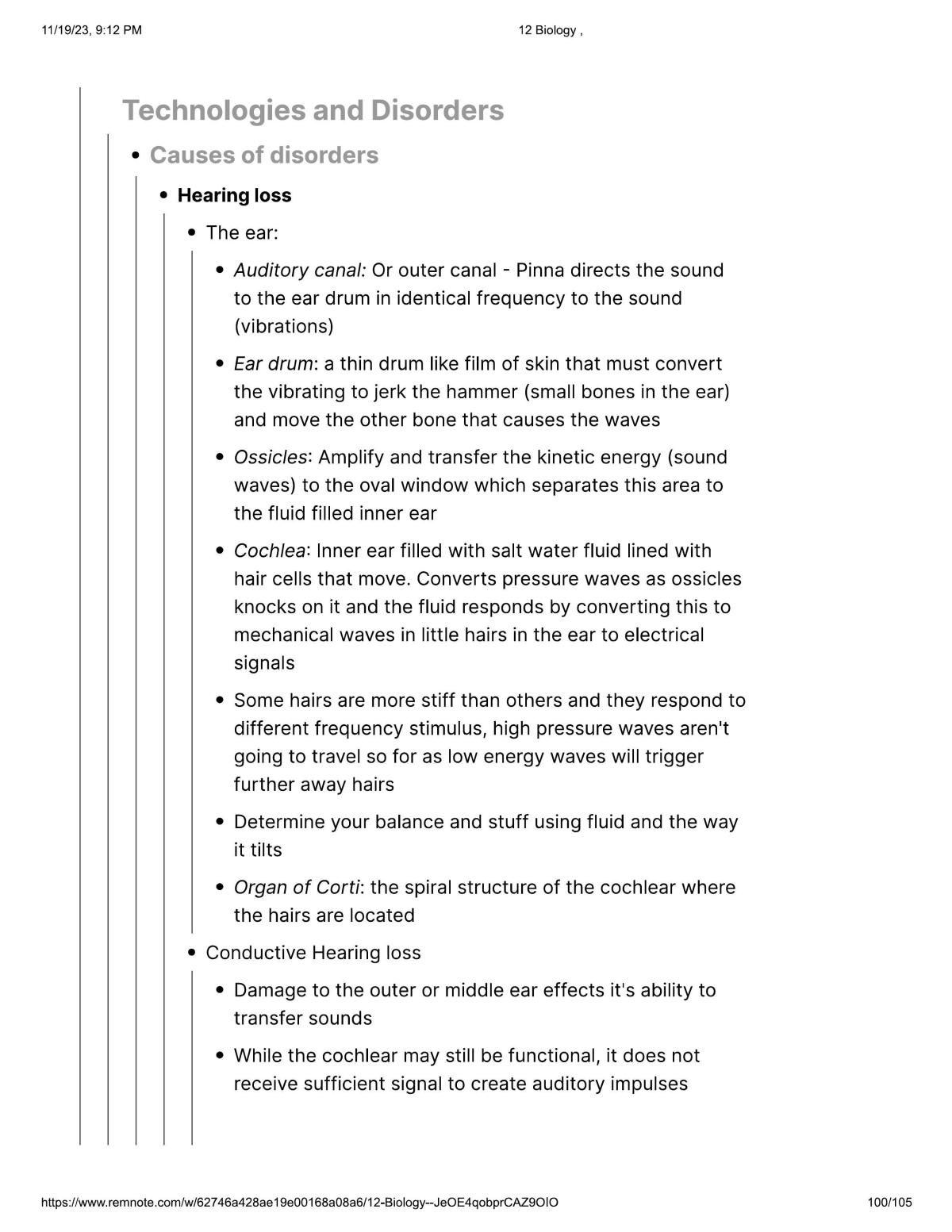 11/19/23, 9:12 PM 12 Biology ,

Technologies and Disorders

• Causes of disorders

• Hearing loss

• The ear:

• Auditory canal: Or outer canal - Pinna directs the sound to the ear drum in identical frequency to the sound (vibrations)

• Ear drum: a thin drum like film of skin that must convert the vibrating to jerk the hammer (small bones in the ear) and move the other bone that causes the waves

• Ossicles: Amplify and transfer the kinetic energy (sound waves) to the oval window which separates this area to the fluid filled inner ear

• Cochlea: Inner ear filled with salt water fluid lined with hair cells that move. Converts pressure waves as ossicles knocks on it and the fluid responds by converting this to mechanical waves in little hairs in the ear to electrical signals

• Some hairs are more stiff than others and they respond to different frequency stimulus, high pressure waves aren't going to travel so for as low energy waves will trigger further away hairs

• Determine your balance and stuff using fluid and the way it tilts

• Organ of Corti: the spiral structure of the cochlear where the hairs are located

• Conductive Hearing loss

• Damage to the outer or middle ear effects it's ability to transfer sounds

• While the cochlear may still be functional, it does not receive sufficient signal to create auditory impulses

https://www.remnote.com/w/62746a428ae19e00168a08a6/12-Biology--JeOE4qobprCAZ9OIO 100/105